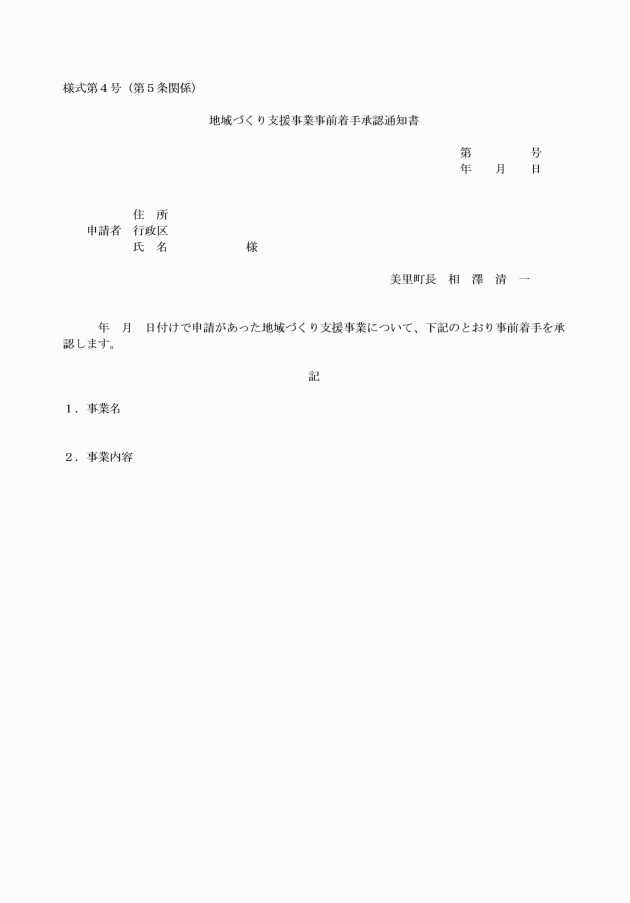 様式第４号（第５条関係）

地域づくり支援事業事前着手承認通知書

第　　　号
年　月　日

住　所
申請者　行政区
氏　名　　　　　様

美里町長　相　澤　清　一

年　月　日付けで申請があった地域づくり支援事業について、下記のとおり事前着手を承認します。

記

１．事業名

２．事業内容